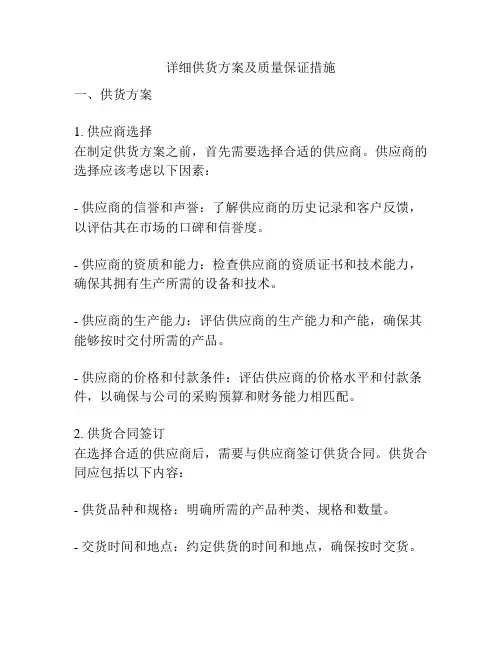 详细供货方案及质量保证措施

一、供货方案

1. 供应商选择
在制定供货方案之前，首先需要选择合适的供应商。供应商的选择应该考虑以下因素：

- 供应商的信誉和声誉：了解供应商的历史记录和客户反馈，以评估其在市场的口碑和信誉度。

- 供应商的资质和能力：检查供应商的资质证书和技术能力，确保其拥有生产所需的设备和技术。

- 供应商的生产能力：评估供应商的生产能力和产能，确保其能够按时交付所需的产品。

- 供应商的价格和付款条件：评估供应商的价格水平和付款条件，以确保与公司的采购预算和财务能力相匹配。

2. 供货合同签订
在选择合适的供应商后，需要与供应商签订供货合同。供货合同应包括以下内容：

- 供货品种和规格：明确所需的产品种类、规格和数量。

- 交货时间和地点：约定供货的时间和地点，确保按时交货。